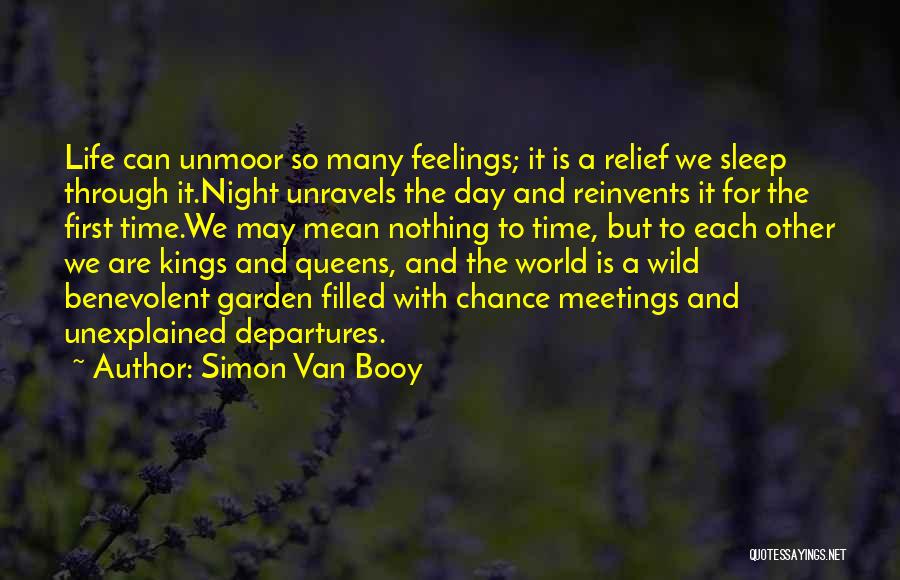 Life can unmoor so many feelings; it is a relief we sleep through it.Night unravels the day and reinvents it for the first time.We may mean nothing to time, but to each other we are kings and queens, and the world is a wild benevolent garden filled with chance meetings and unexplained departures.

~ Author: Simon Van Booy

QUOTESSAYINGS.NET